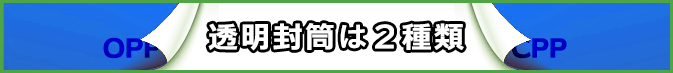 OPP

透明封筒は２種類

CPP